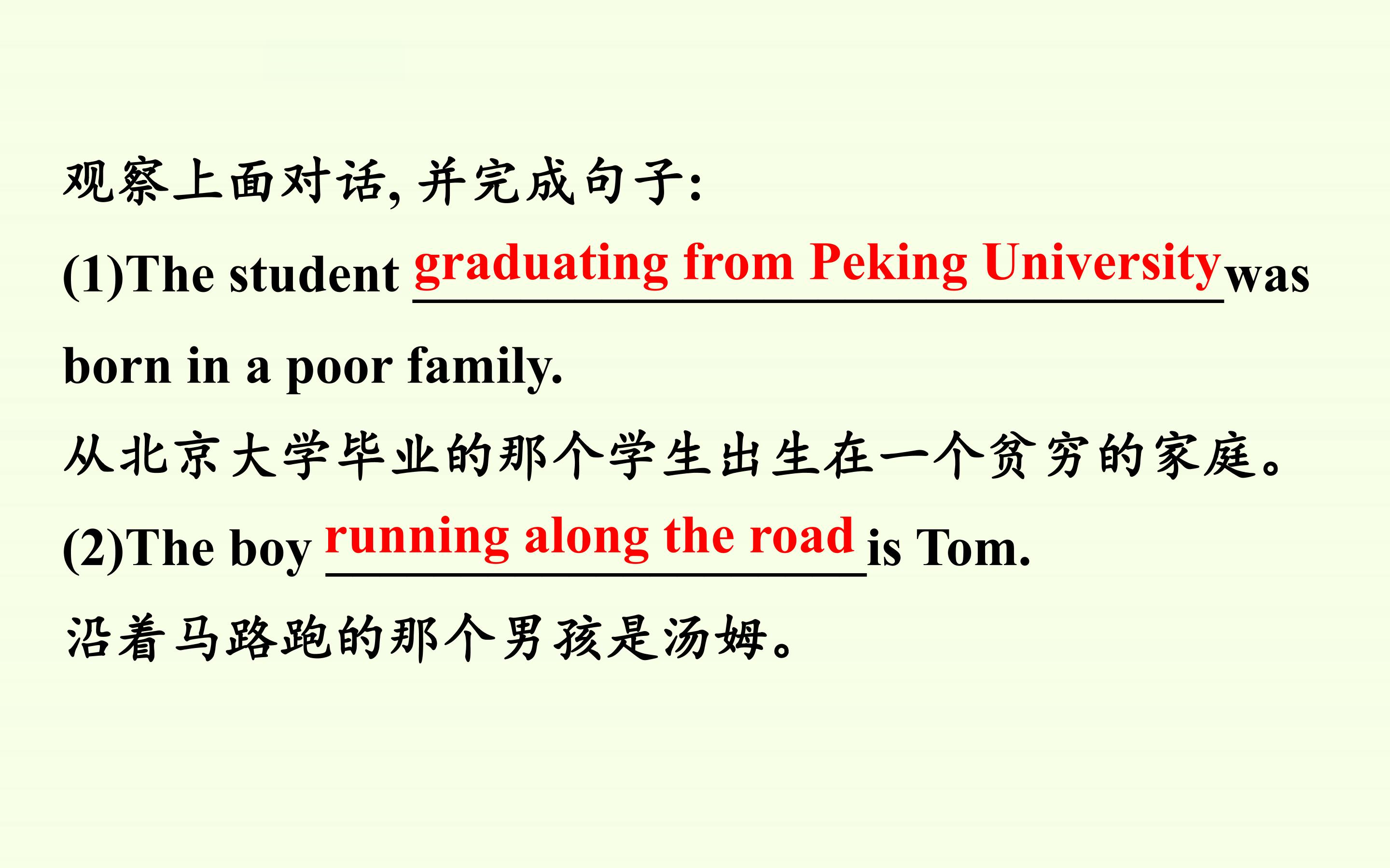 观察上面对话,并完成句子:

(1)The student graduating from Peking University was born in a poor family.

从北京大学毕业的那个学生出生在一个贫穷的家庭。

(2)The boy running along the road is Tom.

沿着马路跑的那个男孩是汤姆。